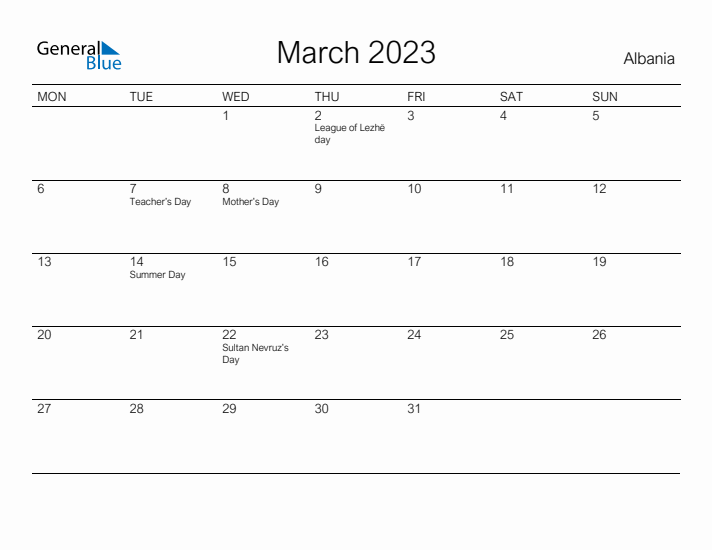 General Blue

March 2023

Albania

| MON | TUE | WED | THU | FRI | SAT | SUN |
|---|---|---|---|---|---|---|
| | | 1 | 2 League of Lezhë day | 3 | 4 | 5 |
| 6 | 7 Teacher's Day | 8 Mother's Day | 9 | 10 | 11 | 12 |
| 13 | 14 Summer Day | 15 | 16 | 17 | 18 | 19 |
| 20 | 21 | 22 Sultan Nevruz's Day | 23 | 24 | 25 | 26 |
| 27 | 28 | 29 | 30 | 31 | | |